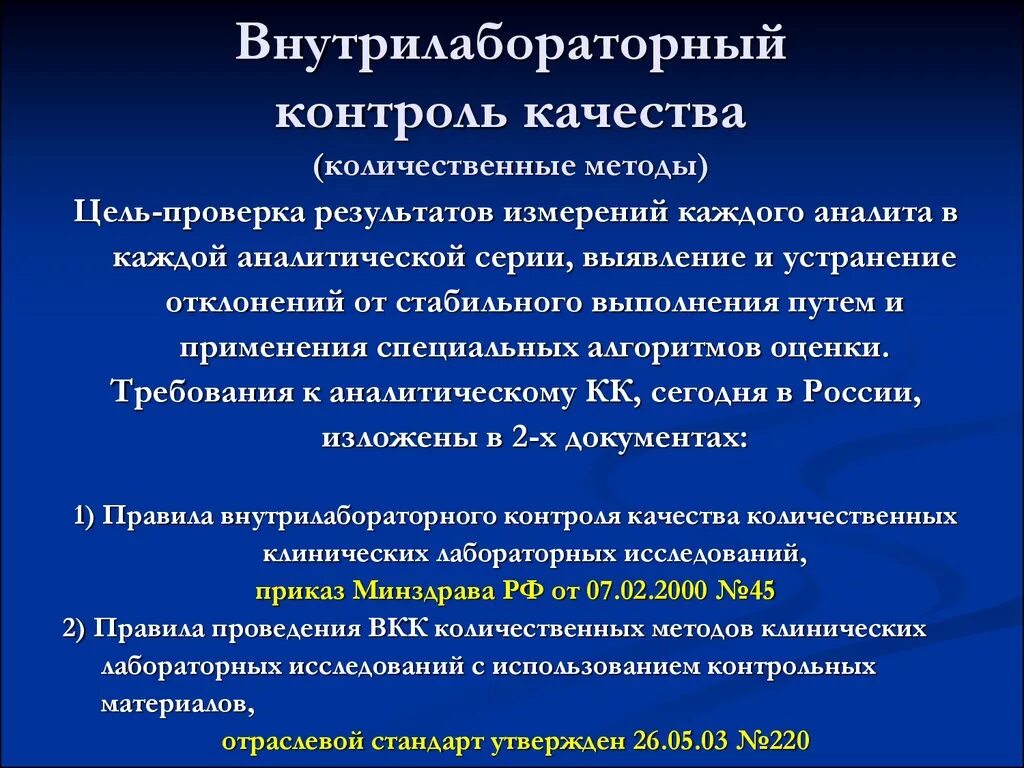 Внутрилабораторный контроль качества
(количественные методы)

Цель-проверка результатов измерений каждого аналита в каждой аналитической серии, выявление и устранение отклонений от стабильного выполнения путем и применения специальных алгоритмов оценки.

Требования к аналитическому КК, сегодня в России, изложены в 2-х документах:

1) Правила внутрилабораторного контроля качества количественных клинических лабораторных исследований,
приказ Минздрава РФ от 07.02.2000 №45

2) Правила проведения ВКК количественных методов клинических лабораторных исследований с использованием контрольных материалов,
отраслевой стандарт утвержден 26.05.03 №220